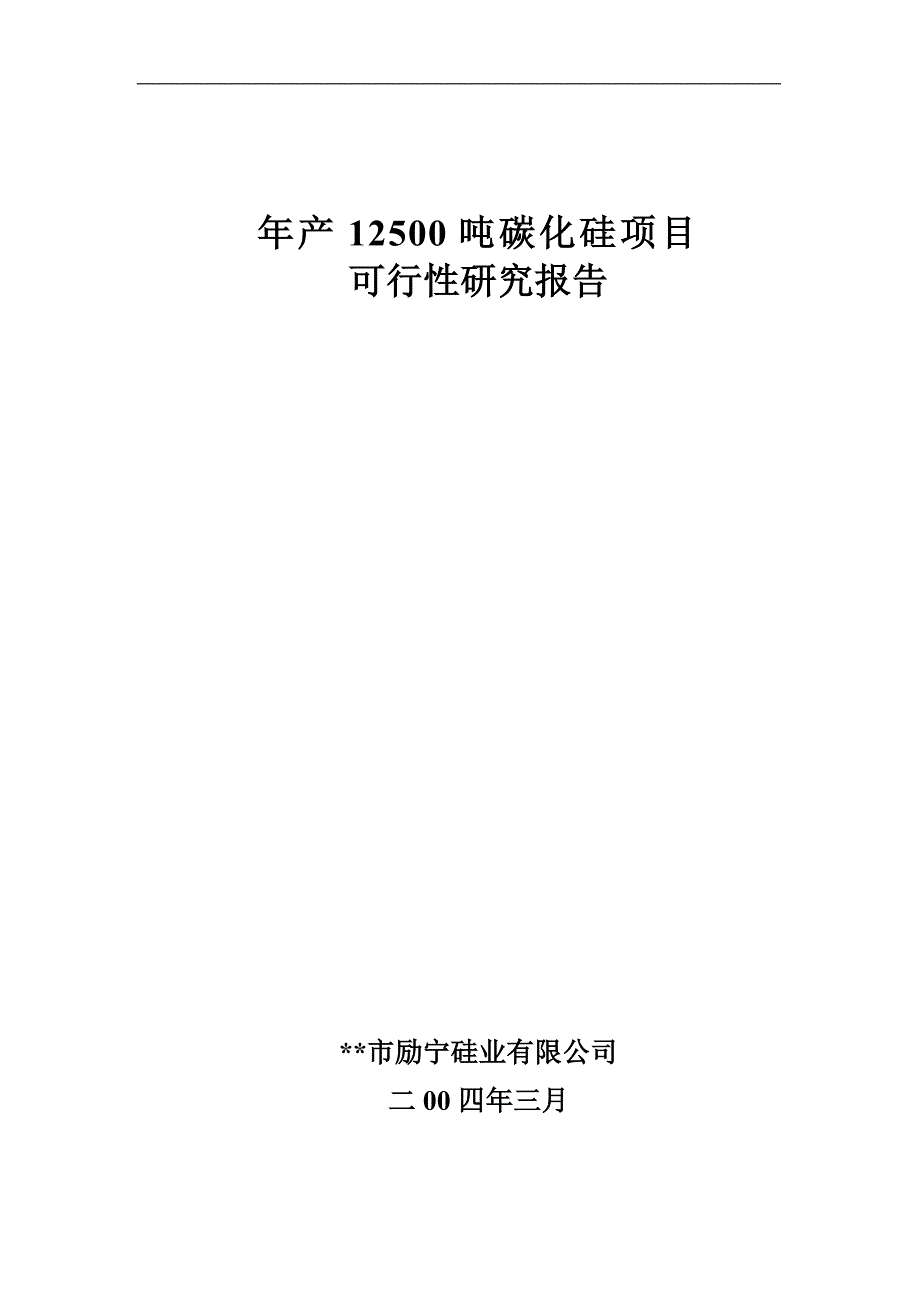 年产 12500 吨碳化硅项目
可行性研究报告

**市励宁硅业有限公司
二 00 四年三月